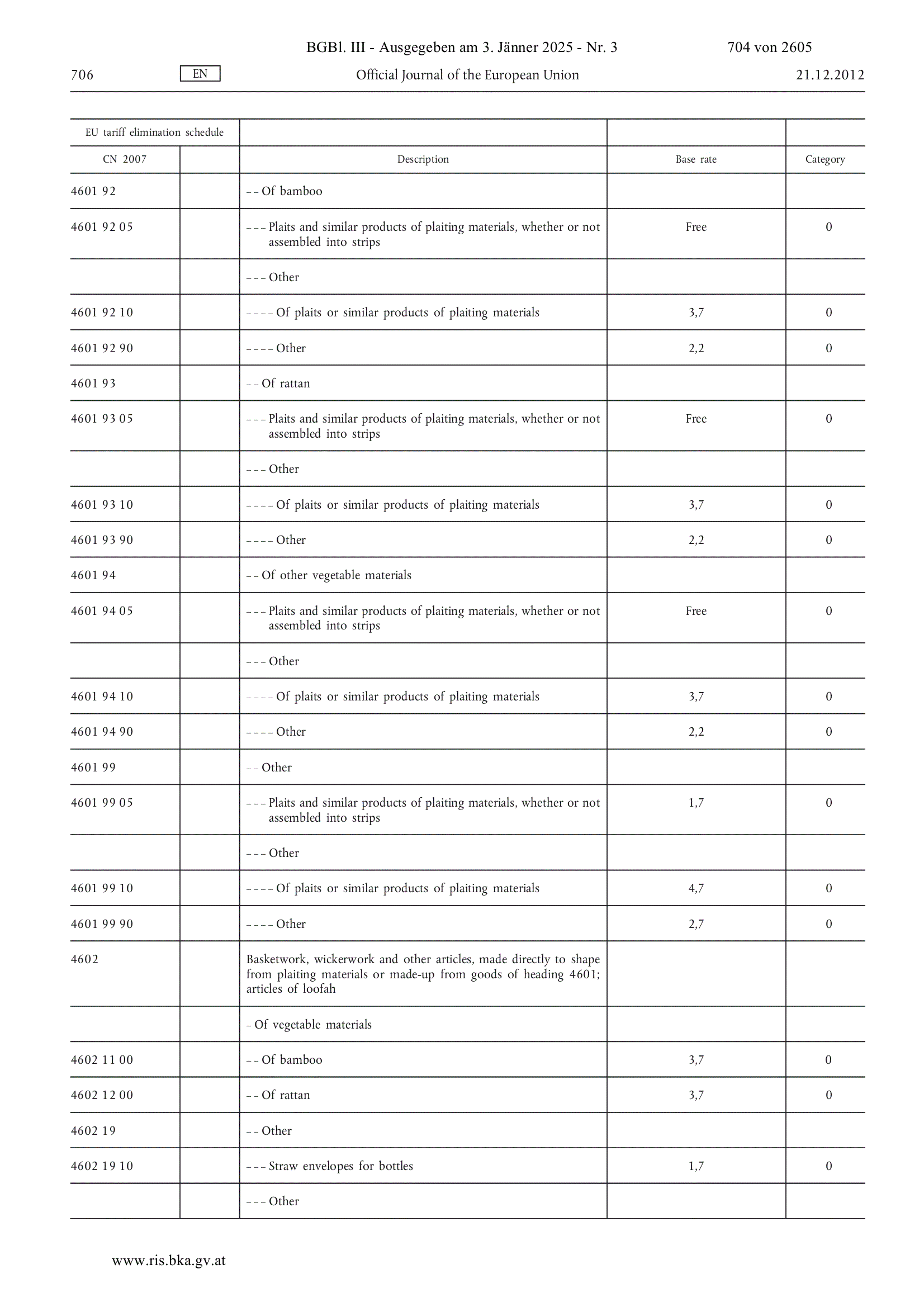 BGBl. III - Ausgegeben am 3. Jänner 2025 - Nr. 3 704 von 2605

706 EN Official Journal of the European Union 21.12.2012

| EU tariff elimination schedule | | | | |
|---|---|---|---|---|
| CN 2007 | | Description | Base rate | Category |
| 4601 92 | | – – Of bamboo | | |
| 4601 92 05 | | – – – Plaits and similar products of plaiting materials, whether or not assembled into strips | Free | 0 |
| | | – – – Other | | |
| 4601 92 10 | | – – – – Of plaits or similar products of plaiting materials | 3,7 | 0 |
| 4601 92 90 | | – – – – Other | 2,2 | 0 |
| 4601 93 | | – – Of rattan | | |
| 4601 93 05 | | – – – Plaits and similar products of plaiting materials, whether or not assembled into strips | Free | 0 |
| | | – – – Other | | |
| 4601 93 10 | | – – – – Of plaits or similar products of plaiting materials | 3,7 | 0 |
| 4601 93 90 | | – – – – Other | 2,2 | 0 |
| 4601 94 | | – – Of other vegetable materials | | |
| 4601 94 05 | | – – – Plaits and similar products of plaiting materials, whether or not assembled into strips | Free | 0 |
| | | – – – Other | | |
| 4601 94 10 | | – – – – Of plaits or similar products of plaiting materials | 3,7 | 0 |
| 4601 94 90 | | – – – – Other | 2,2 | 0 |
| 4601 99 | | – – Other | | |
| 4601 99 05 | | – – – Plaits and similar products of plaiting materials, whether or not assembled into strips | 1,7 | 0 |
| | | – – – Other | | |
| 4601 99 10 | | – – – – Of plaits or similar products of plaiting materials | 4,7 | 0 |
| 4601 99 90 | | – – – – Other | 2,7 | 0 |
| 4602 | | Basketwork, wickerwork and other articles, made directly to shape from plaiting materials or made-up from goods of heading 4601; articles of loofah | | |
| | | – Of vegetable materials | | |
| 4602 11 00 | | – – Of bamboo | 3,7 | 0 |
| 4602 12 00 | | – – Of rattan | 3,7 | 0 |
| 4602 19 | | – – Other | | |
| 4602 19 10 | | – – – Straw envelopes for bottles | 1,7 | 0 |
| | | – – – Other | | |

www.ris.bka.gv.at